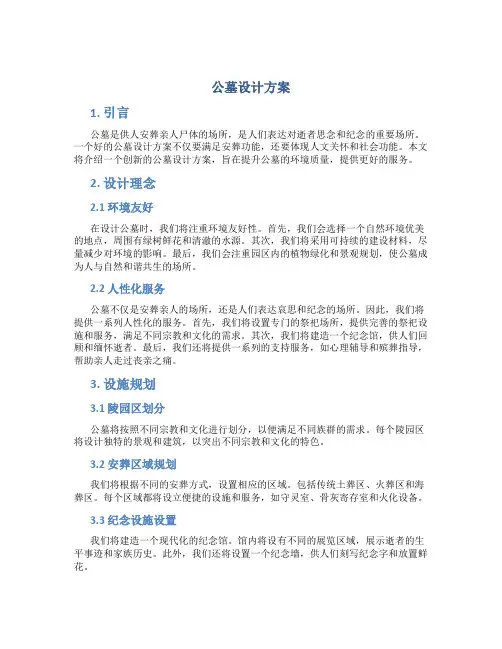 公墓设计方案

1. 引言

公墓是供人安葬亲人尸体的场所，是人们表达对逝者思念和纪念的重要场所。一个好的公墓设计方案不仅要满足安葬功能，还要体现人文关怀和社会功能。本文将介绍一个创新的公墓设计方案，旨在提升公墓的环境质量，提供更好的服务。

2. 设计理念

2.1 环境友好

在设计公墓时，我们将注重环境友好性。首先，我们会选择一个自然环境优美的地点，周围有绿树鲜花和清澈的水源。其次，我们将采用可持续的建设材料，尽量减少对环境的影响。最后，我们会注重园区内的植物绿化和景观规划，使公墓成为人与自然和谐共生的场所。

2.2 人性化服务

公墓不仅是安葬亲人的场所，还是人们表达哀思和纪念的场所。因此，我们将提供一系列人性化的服务。首先，我们将设置专门的祭祀场所，提供完善的祭祀设施和服务，满足不同宗教和文化的需求。其次，我们将建造一个纪念馆，供人们回顾和缅怀逝者。最后，我们还将提供一系列的支持服务，如心理辅导和殡葬指导，帮助亲人走过丧亲之痛。

3. 设施规划

3.1 陵园区划分

公墓将按照不同宗教和文化进行划分，以便满足不同族群的需求。每个陵园区将设计独特的景观和建筑，以突出不同宗教和文化的特色。

3.2 安葬区域规划

我们将根据不同的安葬方式，设置相应的区域。包括传统土葬区、火葬区和海葬区。每个区域都将设立便捷的设施和服务，如守灵室、骨灰寄存室和火化设备。

3.3 纪念设施设置

我们将建造一个现代化的纪念馆。馆内将设有不同的展览区域，展示逝者的生平事迹和家族历史。此外，我们还将设置一个纪念墙，供人们刻写纪念字和放置鲜花。